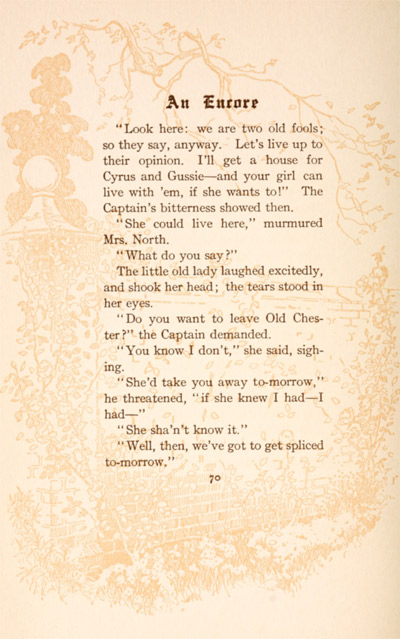 An Encore

"Look here: we are two old fools; so they say, anyway. Let's live up to their opinion. I'll get a house for Cyrus and Gussie—and your girl can live with 'em, if she wants to!" The Captain's bitterness showed then.

"She could live here," murmured Mrs. North.

"What do you say?"

The little old lady laughed excitedly, and shook her head; the tears stood in her eyes.

"Do you want to leave Old Chester?" the Captain demanded.

"You know I don't," she said, sighing.

"She'd take you away to-morrow," he threatened, "if she knew I had—I had—"

"She sha'n't know it."

"Well, then, we've got to get spliced to-morrow."

70